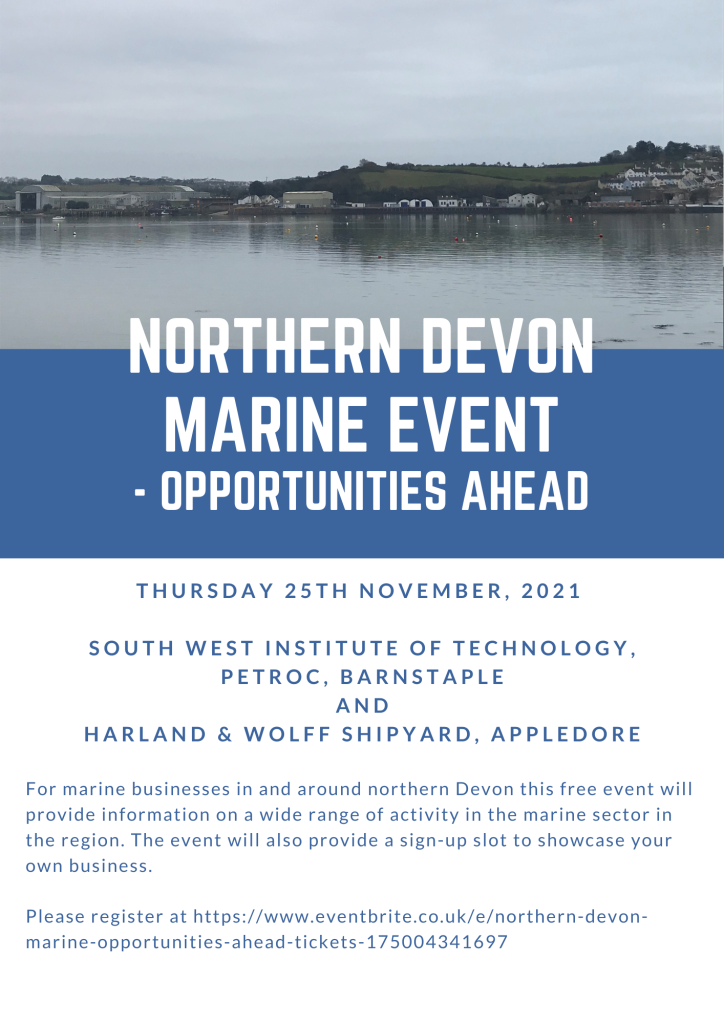 NORTHERN DEVON MARINE EVENT - OPPORTUNITIES AHEAD

THURSDAY 25TH NOVEMBER, 2021

SOUTH WEST INSTITUTE OF TECHNOLOGY, PETROC, BARNSTAPLE
AND
HARLAND & WOLFF SHIPYARD, APPLEDORE

For marine businesses in and around northern Devon this free event will provide information on a wide range of activity in the marine sector in the region. The event will also provide a sign-up slot to showcase your own business.

Please register at https://www.eventbrite.co.uk/e/northern-devon-marine-opportunities-ahead-tickets-175004341697